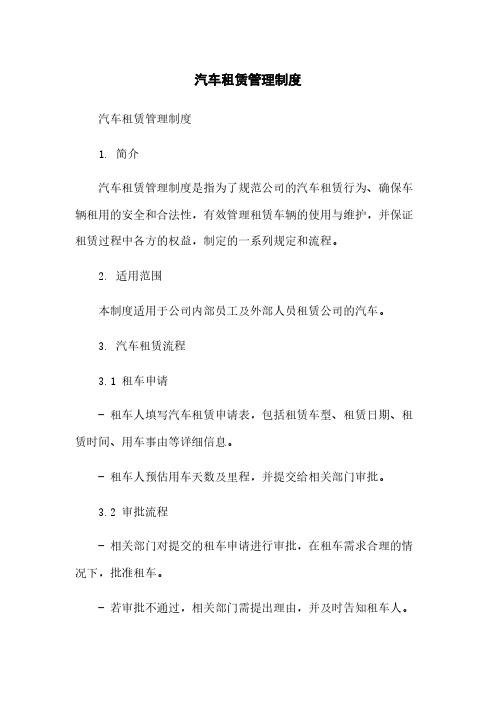 汽车租赁管理制度

汽车租赁管理制度

1. 简介

汽车租赁管理制度是指为了规范公司的汽车租赁行为、确保车辆租用的安全和合法性，有效管理租赁车辆的使用与维护，并保证租赁过程中各方的权益，制定的一系列规定和流程。

2. 适用范围

本制度适用于公司内部员工及外部人员租赁公司的汽车。

3. 汽车租赁流程

3.1 租车申请

- 租车人填写汽车租赁申请表，包括租赁车型、租赁日期、租赁时间、用车事由等详细信息。

- 租车人预估用车天数及里程，并提交给相关部门审批。

3.2 审批流程

- 相关部门对提交的租车申请进行审批，在租车需求合理的情况下，批准租车。

- 若审批不通过，相关部门需提出理由，并及时告知租车人。